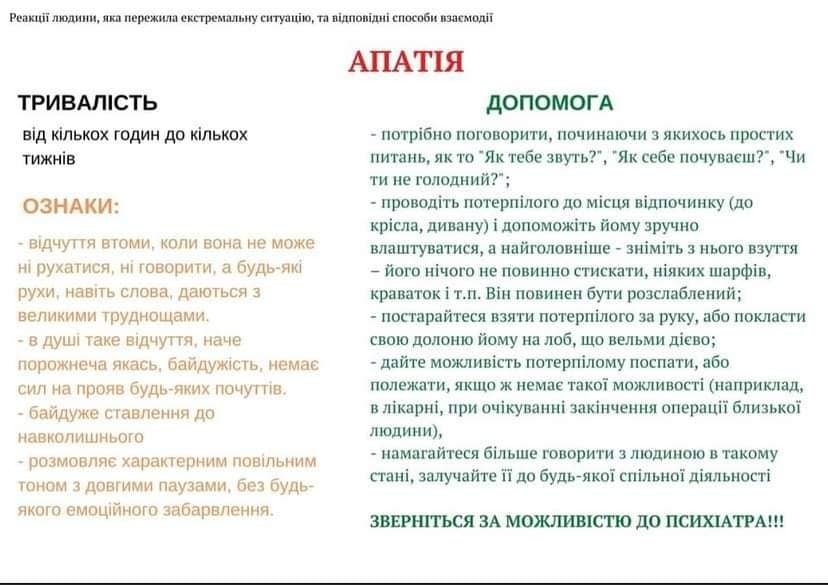 Реакції людини, яка пережила екстремальну ситуацію, та відповідні способи взаємодії

АПАТІЯ

ТРИВАЛІСТЬ

від кількох годин до кількох тижнів

ОЗНАКИ:

- відчуття втоми, коли вона не може ні рухатися, ні говорити, а будь-які рухи, навіть слова, даються з великими труднощами.
- в душі таке відчуття, наче порожнеча якась, байдужість, немає сил на прояв будь-яких почуттів.
- байдуже ставлення до навколишнього
- розмовляє характерним повільним тоном з довгими паузами, без будь-якого емоційного забарвлення.

ДОПОМОГА

- потрібно поговорити, починаючи з якихось простих питань, як то "Як тебе звуть?", "Як себе почуваєш?", "Чи ти не голодний?";
- проводіть потерпілого до місця відпочинку (до крісла, дивану) і допоможіть йому зручно влаштуватися, а найголовніше - зніміть з нього взуття – його нічого не повинно стискати, ніяких шарфів, краваток і т.п. Він повинен бути розслаблений;
- постарайтеся взяти потерпілого за руку, або покласти свою долоню йому на лоб, що вельми дієво;
- дайте можливість потерпілому поспати, або полежати, якщо ж немає такої можливості (наприклад, в лікарні, при очікуванні закінчення операції близької людини),
- намагайтеся більше говорити з людиною в такому стані, залучайте її до будь-якої спільної діяльності

ЗВЕРНІТЬСЯ ЗА МОЖЛИВІСТЮ ДО ПСИХІАТРА!!!